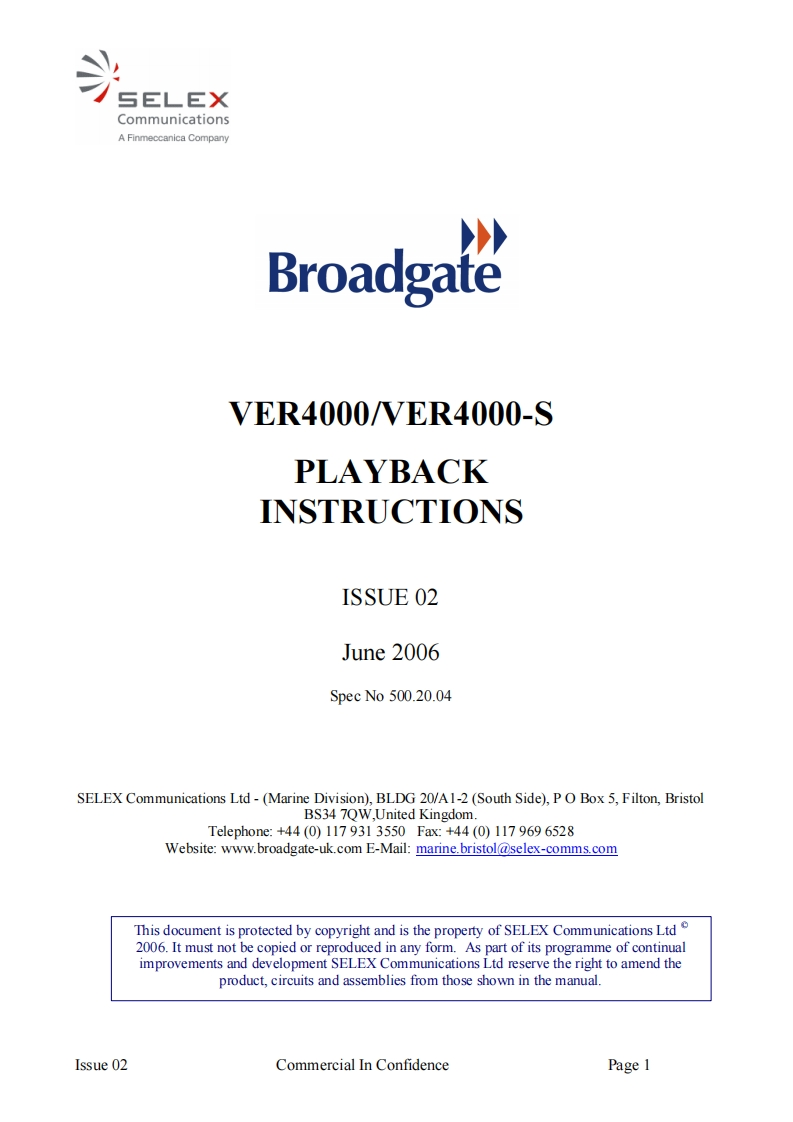 SELEX
Communications
A Finmeccanica Company

Broadgate

VER4000/VER4000-S

PLAYBACK INSTRUCTIONS

ISSUE 02

June 2006

Spec No 500.20.04

SELEX Communications Ltd - (Marine Division), BLDG 20/A1-2 (South Side), P O Box 5, Filton, Bristol BS34 7QW,United Kingdom.
Telephone: +44 (0) 117 931 3550 Fax: +44 (0) 117 969 6528
Website: www.broadgate-uk.com E-Mail: marine.bristol@selex-comms.com

This document is protected by copyright and is the property of SELEX Communications Ltd © 2006. It must not be copied or reproduced in any form. As part of its programme of continual improvements and development SELEX Communications Ltd reserve the right to amend the product, circuits and assemblies from those shown in the manual.

Issue 02 Commercial In Confidence Page 1